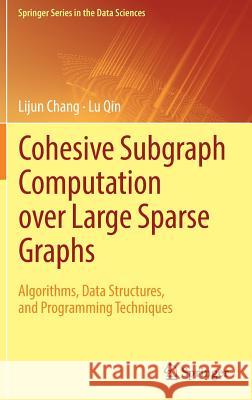 Springer Series in the Data Sciences

Lijun Chang · Lu Qin

Cohesive Subgraph Computation over Large Sparse Graphs

Algorithms, Data Structures, and Programming Techniques

Kraina Książek